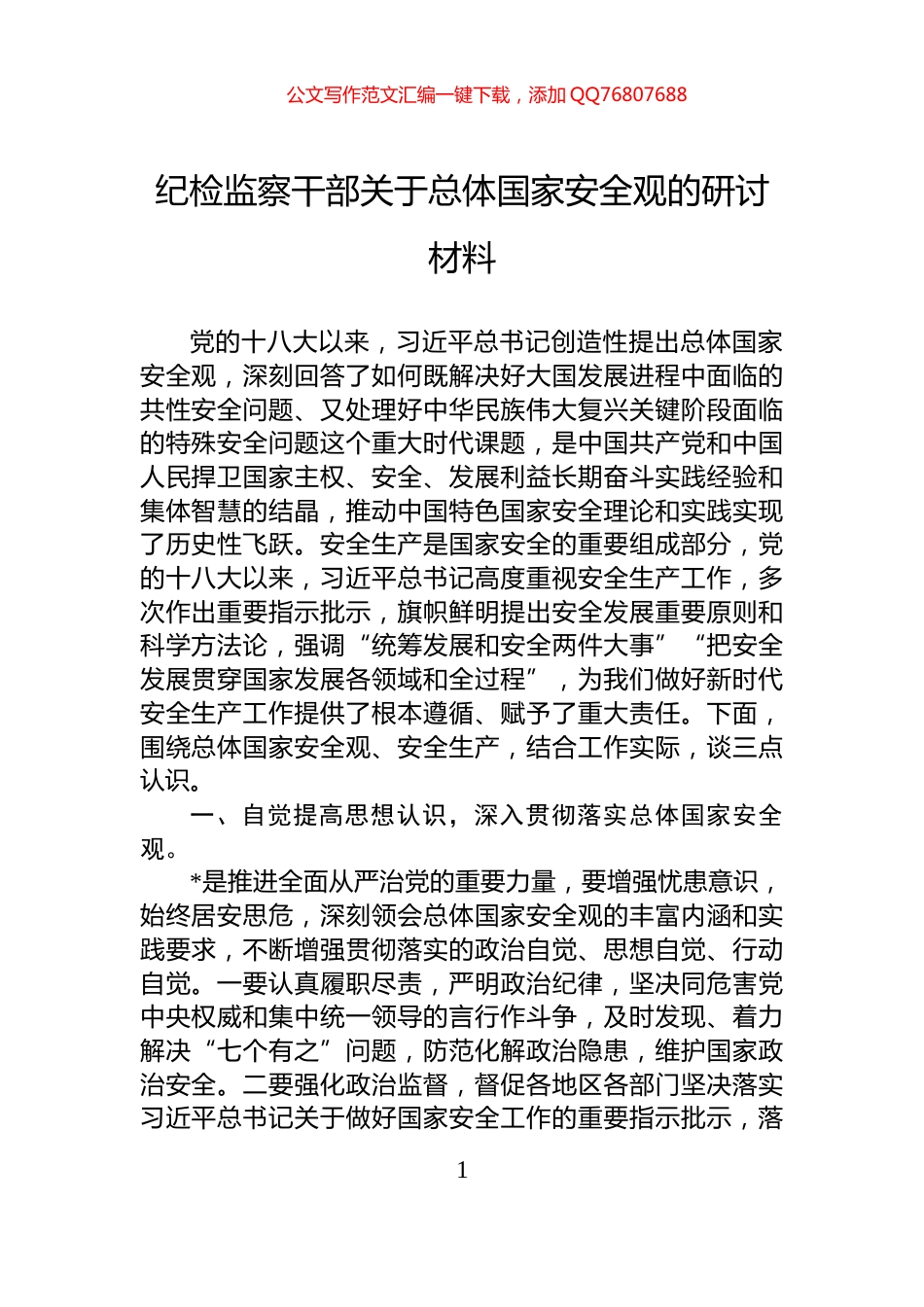 公文写作范文汇编一键下载，添加 QQ76807688

纪检监察干部关于总体国家安全观的研讨材料

党的十八大以来，习近平总书记创造性提出总体国家安全观，深刻回答了如何既解决好大国发展进程中面临的共性安全问题、又处理好中华民族伟大复兴关键阶段面临的特殊安全问题这个重大时代课题，是中国共产党和中国人民捍卫国家主权、安全、发展利益长期奋斗实践经验和集体智慧的结晶，推动中国特色国家安全理论和实践实现了历史性飞跃。安全生产是国家安全的重要组成部分，党的十八大以来，习近平总书记高度重视安全生产工作，多次作出重要指示批示，旗帜鲜明提出安全发展重要原则和科学方法论，强调“统筹发展和安全两件大事”“把安全发展贯穿国家发展各领域和全过程”，为我们做好新时代安全生产工作提供了根本遵循、赋予了重大责任。下面，围绕总体国家安全观、安全生产，结合工作实际，谈三点认识。

一、自觉提高思想认识，深入贯彻落实总体国家安全观。

*是推进全面从严治党的重要力量，要增强忧患意识，始终居安思危，深刻领会总体国家安全观的丰富内涵和实践要求，不断增强贯彻落实的政治自觉、思想自觉、行动自觉。一要认真履职尽责，严明政治纪律，坚决同危害党中央权威和集中统一领导的言行作斗争，及时发现、着力解决“七个有之”问题，防范化解政治隐患，维护国家政治安全。二要强化政治监督，督促各地区各部门坚决落实习近平总书记关于做好国家安全工作的重要指示批示，落

1